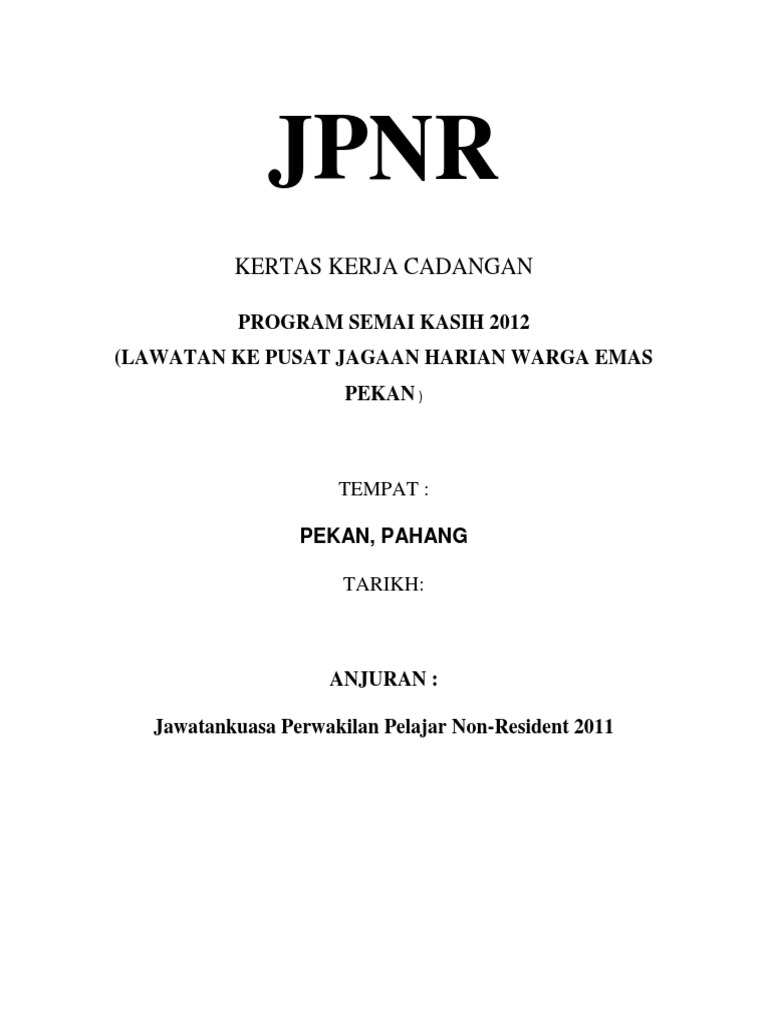 JPNR

KERTAS KERJA CADANGAN

PROGRAM SEMAI KASIH 2012
(LAWATAN KE PUSAT JAGAAN HARIAN WARGA EMAS PEKAN )

TEMPAT :

PEKAN, PAHANG

TARIKH:

ANJURAN :

Jawatankuasa Perwakilan Pelajar Non-Resident 2011